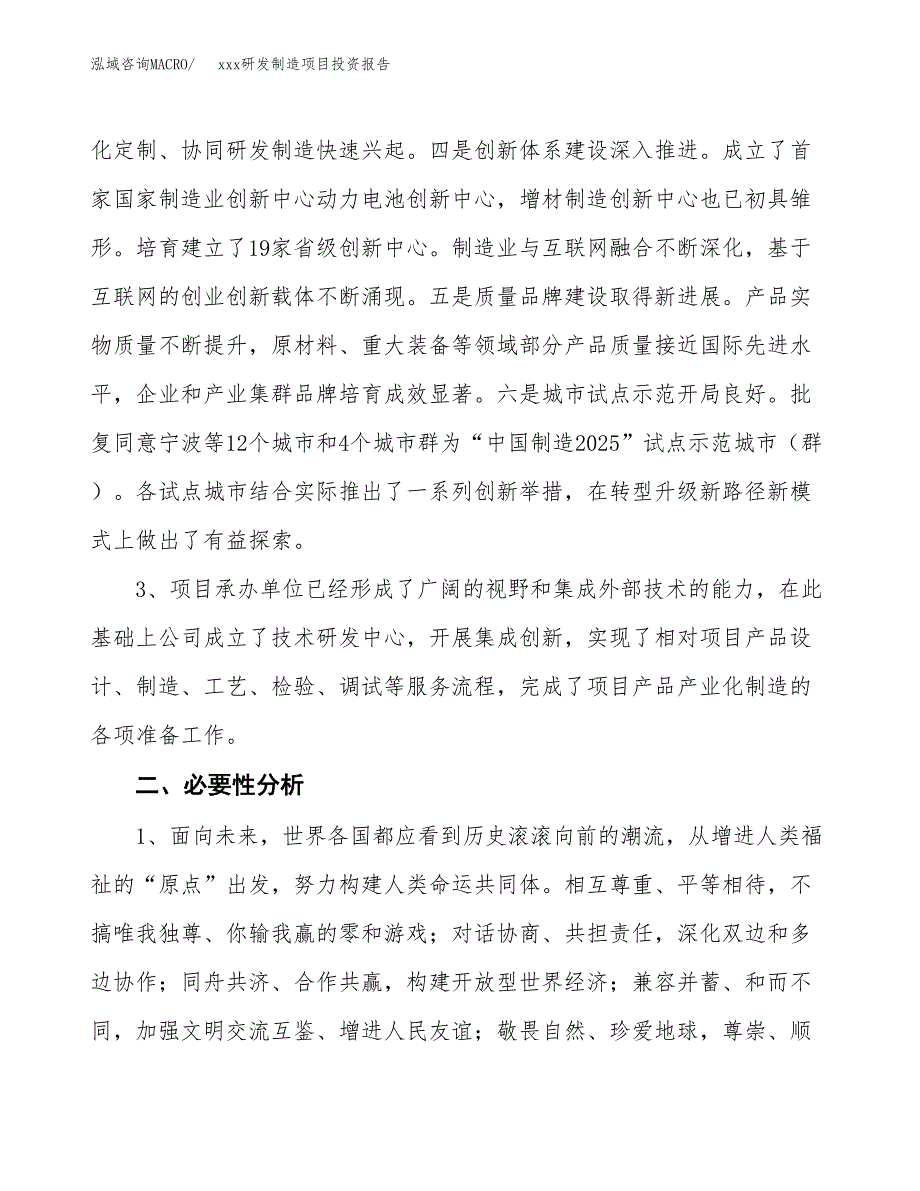 泓域咨询MACRO/　xxx研发制造项目投资报告

化定制、协同研发制造快速兴起。四是创新体系建设深入推进。成立了首家国家制造业创新中心动力电池创新中心，增材制造创新中心也已初具雏形。培育建立了19家省级创新中心。制造业与互联网融合不断深化，基于互联网的创业创新载体不断涌现。五是质量品牌建设取得新进展。产品实物质量不断提升，原材料、重大装备等领域部分产品质量接近国际先进水平，企业和产业集群品牌培育成效显著。六是城市试点示范开局良好。批复同意宁波等12个城市和4个城市群为“中国制造2025”试点示范城市（群）。各试点城市结合实际推出了一系列创新举措，在转型升级新路径新模式上做出了有益探索。

3、项目承办单位已经形成了广阔的视野和集成外部技术的能力，在此基础上公司成立了技术研发中心，开展集成创新，实现了相对项目产品设计、制造、工艺、检验、调试等服务流程，完成了项目产品产业化制造的各项准备工作。

二、必要性分析

1、面向未来，世界各国都应看到历史滚滚向前的潮流，从增进人类福祉的“原点”出发，努力构建人类命运共同体。相互尊重、平等相待，不搞唯我独尊、你输我赢的零和游戏；对话协商、共担责任，深化双边和多边协作；同舟共济、合作共赢，构建开放型世界经济；兼容并蓄、和而不同，加强文明交流互鉴、增进人民友谊；敬畏自然、珍爱地球，尊崇、顺